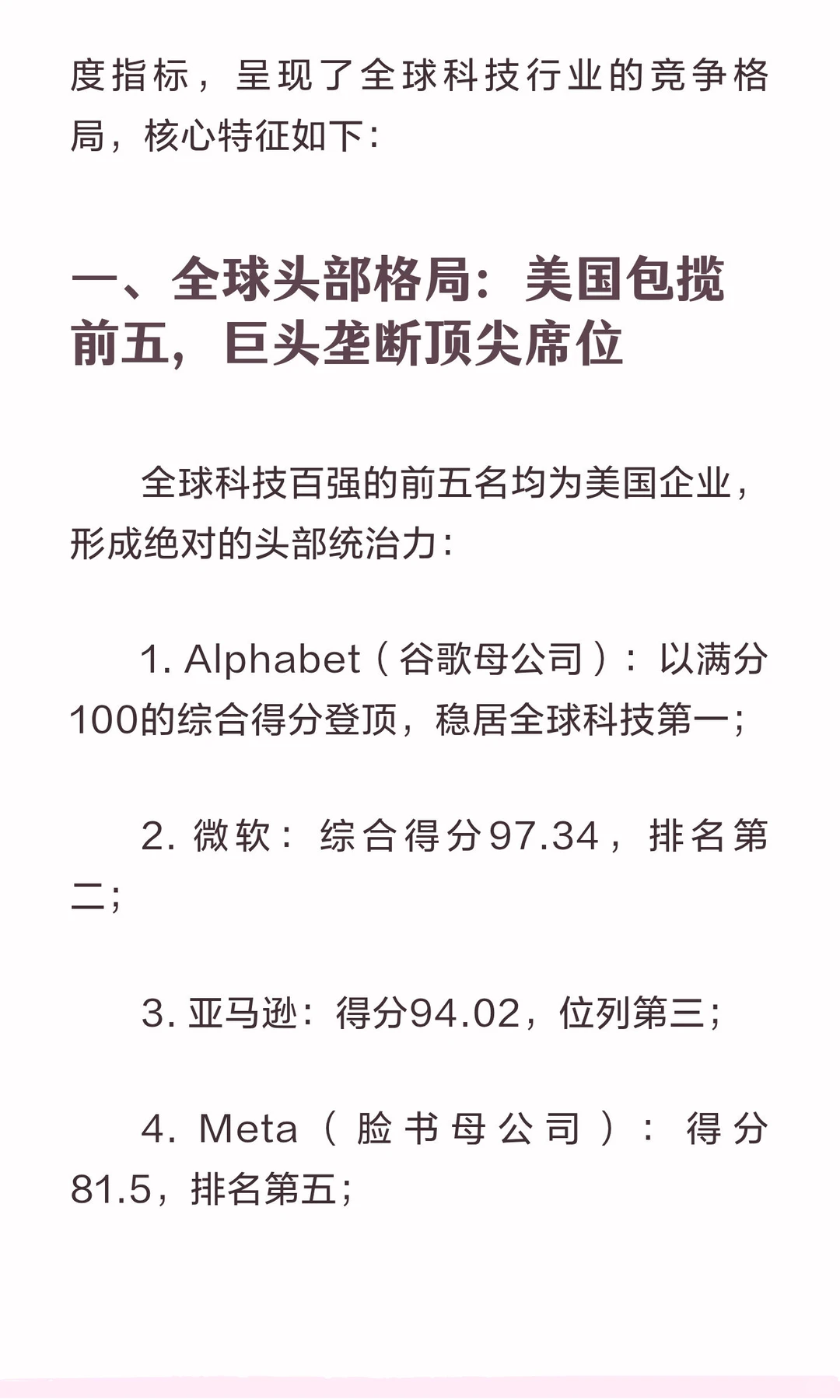 度指标，呈现了全球科技行业的竞争格局，核心特征如下：

一、全球头部格局：美国包揽前五，巨头垄断顶尖席位

全球科技百强的前五名均为美国企业，形成绝对的头部统治力：

1. Alphabet（谷歌母公司）：以满分100的综合得分登顶，稳居全球科技第一；

2. 微软：综合得分97.34，排名第二；

3. 亚马逊：得分94.02，位列第三；

4. Meta（脸书母公司）：得分81.5，排名第五；